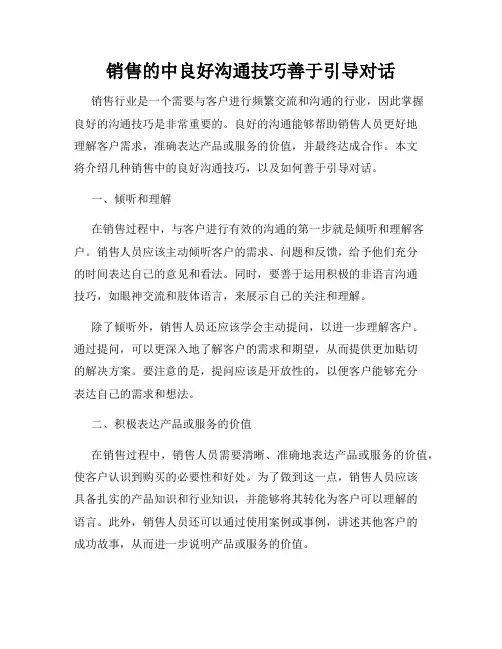 销售的中良好沟通技巧善于引导对话

销售行业是一个需要与客户进行频繁交流和沟通的行业，因此掌握良好的沟通技巧是非常重要的。良好的沟通能够帮助销售人员更好地理解客户需求，准确表达产品或服务的价值，并最终达成合作。本文将介绍几种销售中的良好沟通技巧，以及如何善于引导对话。

一、倾听和理解

在销售过程中，与客户进行有效的沟通的第一步就是倾听和理解客户。销售人员应该主动倾听客户的需求、问题和反馈，给予他们充分的时间表达自己的意见和看法。同时，要善于运用积极的非语言沟通技巧，如眼神交流和肢体语言，来展示自己的关注和理解。

除了倾听外，销售人员还应该学会主动提问，以进一步理解客户。通过提问，可以更深入地了解客户的需求和期望，从而提供更加贴切的解决方案。要注意的是，提问应该是开放性的，以便客户能够充分表达自己的需求和想法。

二、积极表达产品或服务的价值

在销售过程中，销售人员需要清晰、准确地表达产品或服务的价值，使客户认识到购买的必要性和好处。为了做到这一点，销售人员应该具备扎实的产品知识和行业知识，并能够将其转化为客户可以理解的语言。此外，销售人员还可以通过使用案例或事例，讲述其他客户的成功故事，从而进一步说明产品或服务的价值。